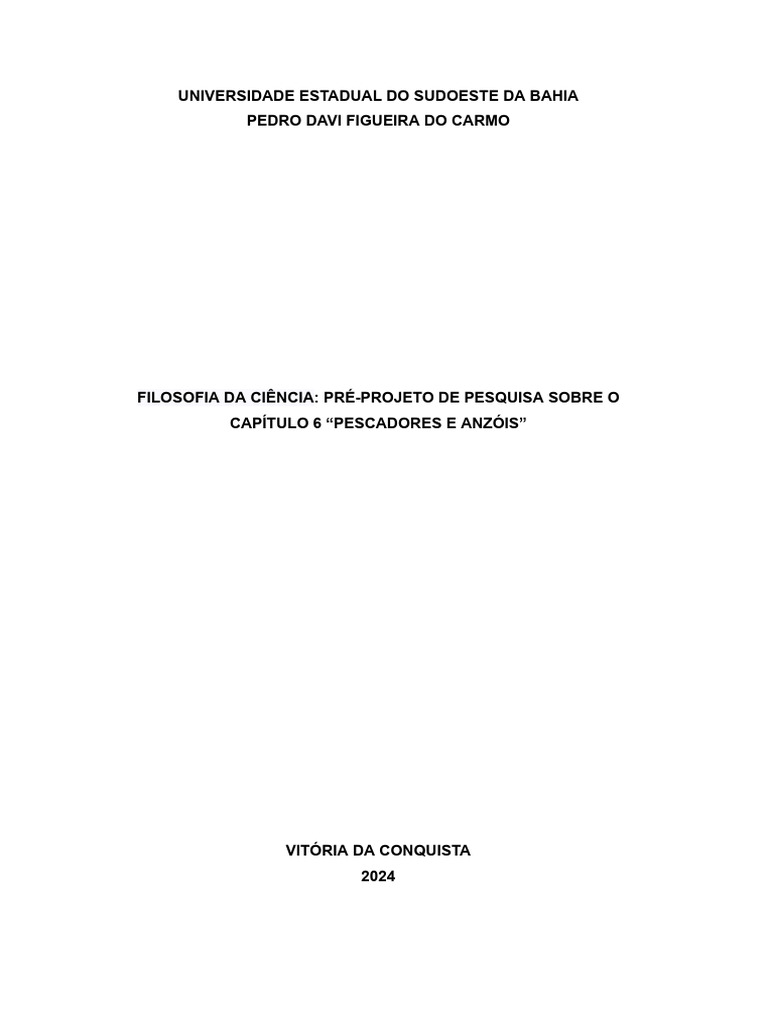 UNIVERSIDADE ESTADUAL DO SUDOESTE DA BAHIA
PEDRO DAVI FIGUEIRA DO CARMO

FILOSOFIA DA CIÊNCIA: PRÉ-PROJETO DE PESQUISA SOBRE O CAPÍTULO 6 “PESCADORES E ANZÓIS”

VITÓRIA DA CONQUISTA
2024